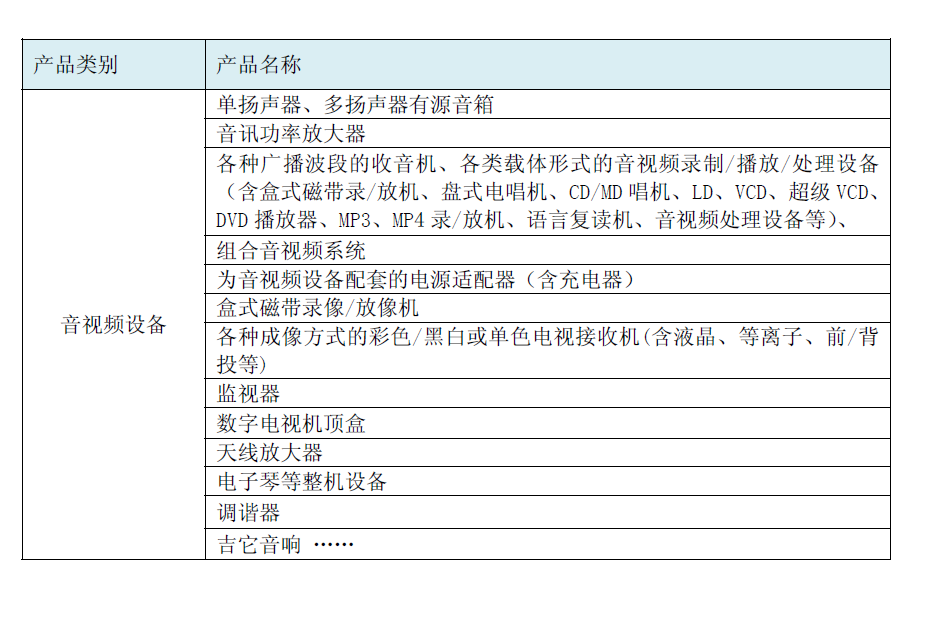 | 产品类别 | 产品名称 |
|---|---|
| 音视频设备 | 单扬声器、多扬声器有源音箱 |
| | 音讯功率放大器 |
| | 各种广播波段的收音机、各类载体形式的音视频录制/播放/处理设备（含盒式磁带录/放机、盘式电唱机、CD/MD 唱机、LD、VCD、超级 VCD、DVD 播放器、MP3、MP4 录/放机、语言复读机、音视频处理设备等）、 |
| | 组合音视频系统 |
| | 为音视频设备配套的电源适配器（含充电器） |
| | 盒式磁带录像/放像机 |
| | 各种成像方式的彩色/黑白或单色电视接收机(含液晶、等离子、前/背投等) |
| | 监视器 |
| | 数字电视机顶盒 |
| | 天线放大器 |
| | 电子琴等整机设备 |
| | 调谐器 |
| | 吉它音响 …… |